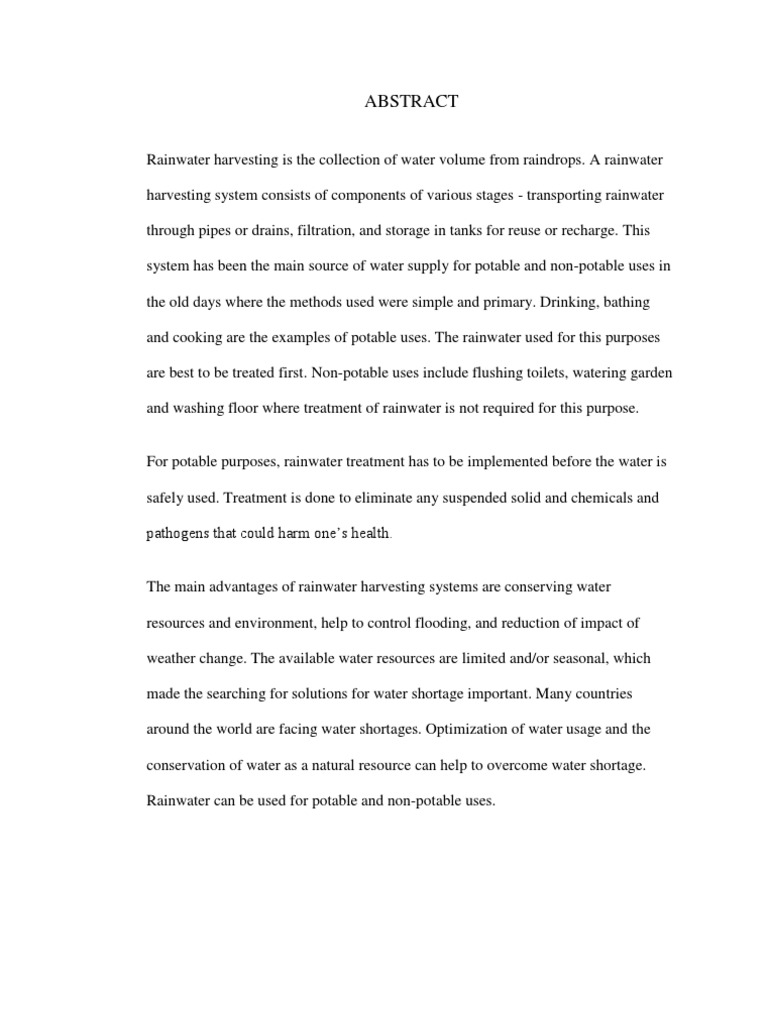 ABSTRACT

Rainwater harvesting is the collection of water volume from raindrops. A rainwater harvesting system consists of components of various stages - transporting rainwater through pipes or drains, filtration, and storage in tanks for reuse or recharge. This system has been the main source of water supply for potable and non-potable uses in the old days where the methods used were simple and primary. Drinking, bathing and cooking are the examples of potable uses. The rainwater used for this purposes are best to be treated first. Non-potable uses include flushing toilets, watering garden and washing floor where treatment of rainwater is not required for this purpose.

For potable purposes, rainwater treatment has to be implemented before the water is safely used. Treatment is done to eliminate any suspended solid and chemicals and pathogens that could harm one's health.

The main advantages of rainwater harvesting systems are conserving water resources and environment, help to control flooding, and reduction of impact of weather change. The available water resources are limited and/or seasonal, which made the searching for solutions for water shortage important. Many countries around the world are facing water shortages. Optimization of water usage and the conservation of water as a natural resource can help to overcome water shortage. Rainwater can be used for potable and non-potable uses.